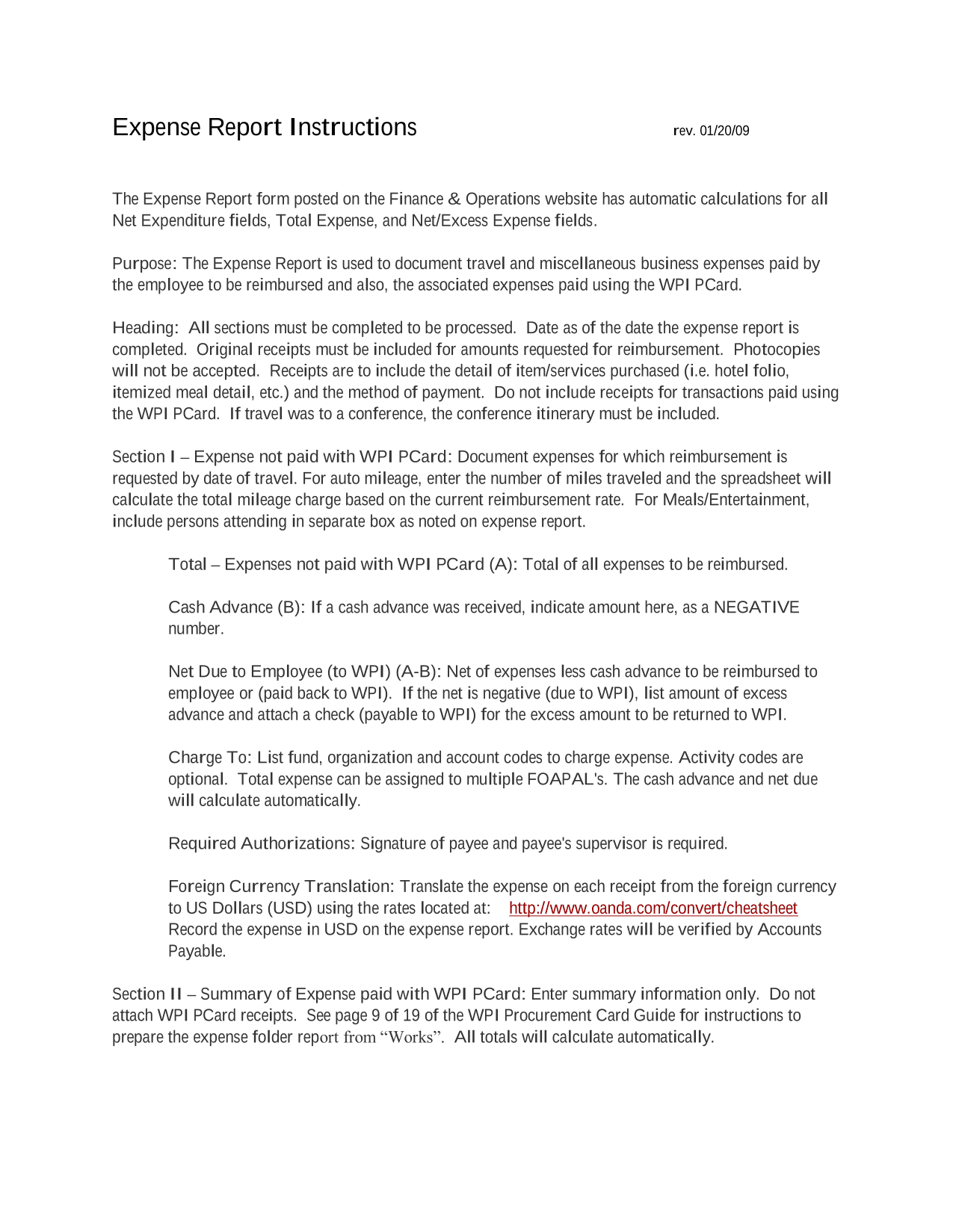 Expense Report Instructions rev. 01/20/09

The Expense Report form posted on the Finance & Operations website has automatic calculations for all Net Expenditure fields, Total Expense, and Net/Excess Expense fields.

Purpose: The Expense Report is used to document travel and miscellaneous business expenses paid by the employee to be reimbursed and also, the associated expenses paid using the WPI PCard.

Heading: All sections must be completed to be processed. Date as of the date the expense report is completed. Original receipts must be included for amounts requested for reimbursement. Photocopies will not be accepted. Receipts are to include the detail of item/services purchased (i.e. hotel folio, itemized meal detail, etc.) and the method of payment. Do not include receipts for transactions paid using the WPI PCard. If travel was to a conference, the conference itinerary must be included.

Section I – Expense not paid with WPI PCard: Document expenses for which reimbursement is requested by date of travel. For auto mileage, enter the number of miles traveled and the spreadsheet will calculate the total mileage charge based on the current reimbursement rate. For Meals/Entertainment, include persons attending in separate box as noted on expense report.

Total – Expenses not paid with WPI PCard (A): Total of all expenses to be reimbursed.

Cash Advance (B): If a cash advance was received, indicate amount here, as a NEGATIVE number.

Net Due to Employee (to WPI) (A-B): Net of expenses less cash advance to be reimbursed to employee or (paid back to WPI). If the net is negative (due to WPI), list amount of excess advance and attach a check (payable to WPI) for the excess amount to be returned to WPI.

Charge To: List fund, organization and account codes to charge expense. Activity codes are optional. Total expense can be assigned to multiple FOAPAL's. The cash advance and net due will calculate automatically.

Required Authorizations: Signature of payee and payee's supervisor is required.

Foreign Currency Translation: Translate the expense on each receipt from the foreign currency to US Dollars (USD) using the rates located at: http://www.oanda.com/convert/cheatsheet Record the expense in USD on the expense report. Exchange rates will be verified by Accounts Payable.

Section II – Summary of Expense paid with WPI PCard: Enter summary information only. Do not attach WPI PCard receipts. See page 9 of 19 of the WPI Procurement Card Guide for instructions to prepare the expense folder report from “Works”. All totals will calculate automatically.